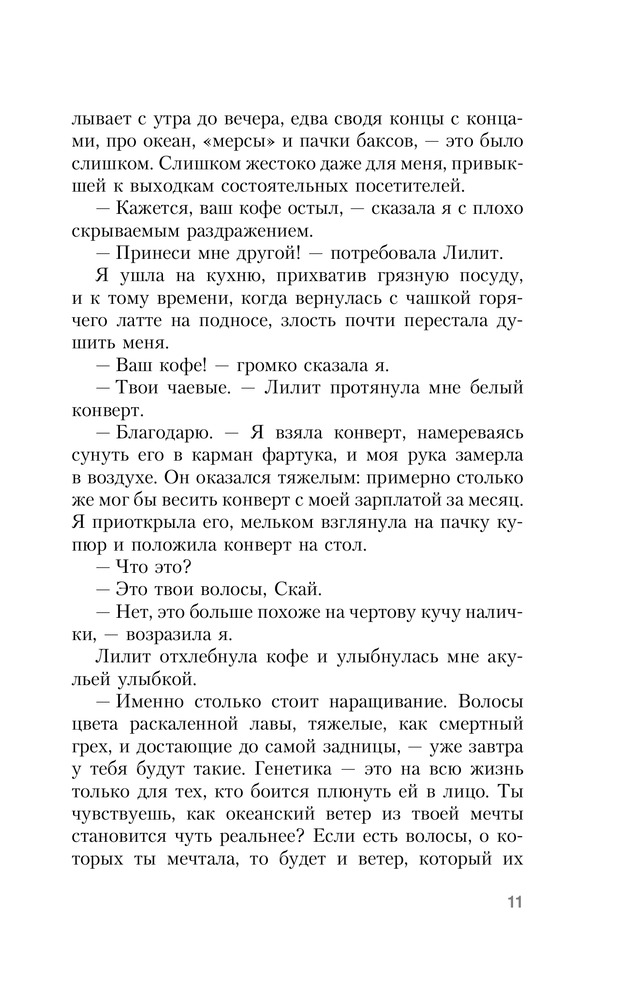 лывает с утра до вечера, едва сводя концы с концами, про океан, «мерсы» и пачки баксов, — это было слишком. Слишком жестоко даже для меня, привыкшей к выходкам состоятельных посетителей.

— Кажется, ваш кофе остыл, — сказала я с плохо скрываемым раздражением.

— Принеси мне другой! — потребовала Лилит.

Я ушла на кухню, прихватив грязную посуду, и к тому времени, когда вернулась с чашкой горячего латте на подносе, злость почти перестала душить меня.

— Ваш кофе! — громко сказала я.

— Твои чаевые. — Лилит протянула мне белый конверт.

— Благодарю. — Я взяла конверт, намереваясь сунуть его в карман фартука, и моя рука замерла в воздухе. Он оказался тяжелым: примерно столько же мог бы весить конверт с моей зарплатой за месяц. Я приоткрыла его, мельком взглянула на пачку купюр и положила конверт на стол.

— Что это?

— Это твои волосы, Скай.

— Нет, это больше похоже на чертову кучу налички, — возразила я.

Лилит отхлебнула кофе и улыбнулась мне акульей улыбкой.

— Именно столько стоит наращивание. Волосы цвета раскаленной лавы, тяжелые, как смертный грех, и достающие до самой задницы, — уже завтра у тебя будут такие. Генетика — это на всю жизнь только для тех, кто боится плюнуть ей в лицо. Ты чувствуешь, как океанский ветер из твоей мечты становится чуть реальнее? Если есть волосы, о которых ты мечтала, то будет и ветер, который их

11